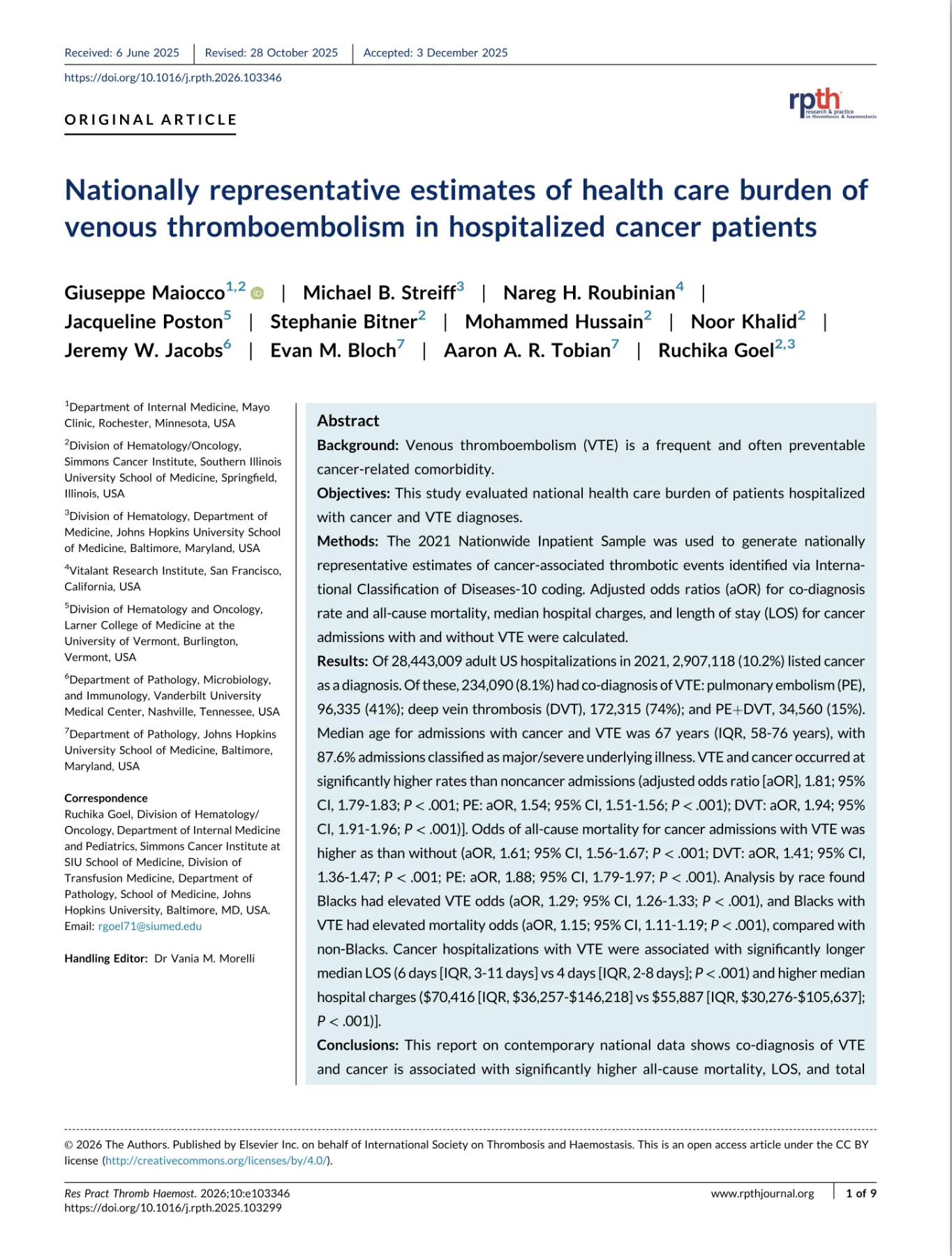 Received: 6 June 2025 | Revised: 28 October 2025 | Accepted: 3 December 2025

https://doi.org/10.1016/j.rpth.2026.103346

ORIGINAL ARTICLE

rpth research & practice in thrombosis & haemostasis

Nationally representative estimates of health care burden of venous thromboembolism in hospitalized cancer patients

Giuseppe Maiocco$^{1,2}$ | Michael B. Streiff$^{3}$ | Nareg H. Roubinian$^{4}$ | Jacqueline Poston$^{5}$ | Stephanie Bitner$^{2}$ | Mohammed Hussain$^{2}$ | Noor Khalid$^{2}$ | Jeremy W. Jacobs$^{6}$ | Evan M. Bloch$^{7}$ | Aaron A. R. Tobian$^{7}$ | Ruchika Goel$^{2,3}$

$^{1}$Department of Internal Medicine, Mayo Clinic, Rochester, Minnesota, USA

$^{2}$Division of Hematology/Oncology, Simmons Cancer Institute, Southern Illinois University School of Medicine, Springfield, Illinois, USA

$^{3}$Division of Hematology, Department of Medicine, Johns Hopkins University School of Medicine, Baltimore, Maryland, USA

$^{4}$Vitalant Research Institute, San Francisco, California, USA

$^{5}$Division of Hematology and Oncology, Larner College of Medicine at the University of Vermont, Burlington, Vermont, USA

$^{6}$Department of Pathology, Microbiology, and Immunology, Vanderbilt University Medical Center, Nashville, Tennessee, USA

$^{7}$Department of Pathology, Johns Hopkins University School of Medicine, Baltimore, Maryland, USA

Correspondence
Ruchika Goel, Division of Hematology/Oncology, Department of Internal Medicine and Pediatrics, Simmons Cancer Institute at SIU School of Medicine, Division of Transfusion Medicine, Department of Pathology, School of Medicine, Johns Hopkins University, Baltimore, MD, USA.
Email: rgoel71@siumed.edu

Handling Editor: Dr Vania M. Morelli

Abstract

Background: Venous thromboembolism (VTE) is a frequent and often preventable cancer-related comorbidity.

Objectives: This study evaluated national health care burden of patients hospitalized with cancer and VTE diagnoses.

Methods: The 2021 Nationwide Inpatient Sample was used to generate nationally representative estimates of cancer-associated thrombotic events identified via International Classification of Diseases-10 coding. Adjusted odds ratios (aOR) for co-diagnosis rate and all-cause mortality, median hospital charges, and length of stay (LOS) for cancer admissions with and without VTE were calculated.

Results: Of 28,443,009 adult US hospitalizations in 2021, 2,907,118 (10.2%) listed cancer as a diagnosis. Of these, 234,090 (8.1%) had co-diagnosis of VTE: pulmonary embolism (PE), 96,335 (41%); deep vein thrombosis (DVT), 172,315 (74%); and PE+DVT, 34,560 (15%). Median age for admissions with cancer and VTE was 67 years (IQR, 58-76 years), with 87.6% admissions classified as major/severe underlying illness. VTE and cancer occurred at significantly higher rates than noncancer admissions (adjusted odds ratio [aOR], 1.81; 95% CI, 1.79-1.83; P < .001; PE: aOR, 1.54; 95% CI, 1.51-1.56; P < .001); DVT: aOR, 1.94; 95% CI, 1.91-1.96; P < .001)]. Odds of all-cause mortality for cancer admissions with VTE was higher as than without (aOR, 1.61; 95% CI, 1.56-1.67; P < .001; DVT: aOR, 1.41; 95% CI, 1.36-1.47; P < .001; PE: aOR, 1.88; 95% CI, 1.79-1.97; P < .001). Analysis by race found Blacks had elevated VTE odds (aOR, 1.29; 95% CI, 1.26-1.33; P < .001), and Blacks with VTE had elevated mortality odds (aOR, 1.15; 95% CI, 1.11-1.19; P < .001), compared with non-Blacks. Cancer hospitalizations with VTE were associated with significantly longer median LOS (6 days [IQR, 3-11 days] vs 4 days [IQR, 2-8 days]; P < .001) and higher median hospital charges ($70,416 [IQR, $36,257-$146,218] vs $55,887 [IQR, $30,276-$105,637]; P < .001)].

Conclusions: This report on contemporary national data shows co-diagnosis of VTE and cancer is associated with significantly higher all-cause mortality, LOS, and total

© 2026 The Authors. Published by Elsevier Inc. on behalf of International Society on Thrombosis and Haemostasis. This is an open access article under the CC BY license (http://creativecommons.org/licenses/by/4.0/).

Res Pract Thromb Haemost. 2026;10:e103346
https://doi.org/10.1016/j.rpth.2025.103299

www.rpthjournal.org | 1 of 9